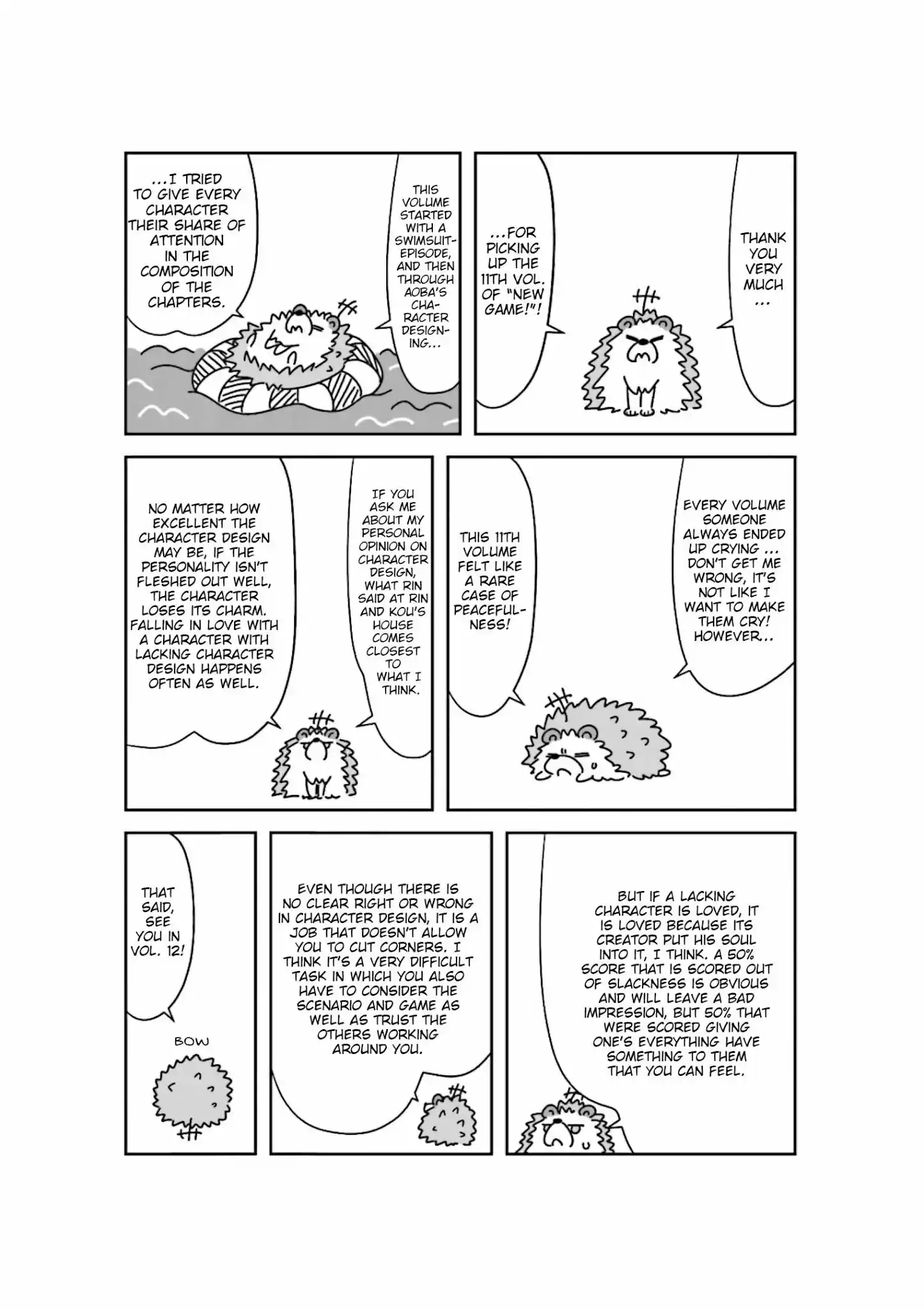 THANK YOU VERY MUCH ...

...FOR PICKING UP THE 11TH VOL. OF "NEW GAME!"!

THIS VOLUME STARTED WITH A SWIMSUIT-EPISODE, AND THEN THROUGH AOBA'S CHARACTER DESIGNING...

...I TRIED TO GIVE EVERY CHARACTER THEIR SHARE OF ATTENTION IN THE COMPOSITION OF THE CHAPTERS.

EVERY VOLUME SOMEONE ALWAYS ENDED UP CRYING ... DON'T GET ME WRONG, IT'S NOT LIKE I WANT TO MAKE THEM CRY! HOWEVER...

THIS 11TH VOLUME FELT LIKE A RARE CASE OF PEACEFULNESS!

IF YOU ASK ME ABOUT MY PERSONAL OPINION ON CHARACTER DESIGN, WHAT RIN SAID AT RIN AND KOU'S HOUSE COMES CLOSEST TO WHAT I THINK.

NO MATTER HOW EXCELLENT THE CHARACTER DESIGN MAY BE, IF THE PERSONALITY ISN'T FLESHED OUT WELL, THE CHARACTER LOSES ITS CHARM. FALLING IN LOVE WITH A CHARACTER WITH LACKING CHARACTER DESIGN HAPPENS OFTEN AS WELL.

BUT IF A LACKING CHARACTER IS LOVED, IT IS LOVED BECAUSE ITS CREATOR PUT HIS SOUL INTO IT, I THINK. A 50% SCORE THAT IS SCORED OUT OF SLACKNESS IS OBVIOUS AND WILL LEAVE A BAD IMPRESSION, BUT 50% THAT WERE SCORED GIVING ONE'S EVERYTHING HAVE SOMETHING TO THEM THAT YOU CAN FEEL.

EVEN THOUGH THERE IS NO CLEAR RIGHT OR WRONG IN CHARACTER DESIGN, IT IS A JOB THAT DOESN'T ALLOW YOU TO CUT CORNERS. I THINK IT'S A VERY DIFFICULT TASK IN WHICH YOU ALSO HAVE TO CONSIDER THE SCENARIO AND GAME AS WELL AS TRUST THE OTHERS WORKING AROUND YOU.

THAT SAID, SEE YOU IN VOL. 12!

BOW